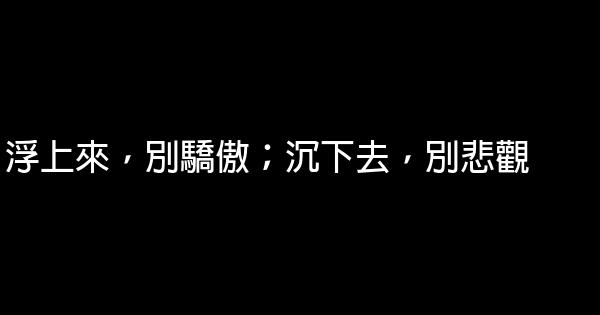 浮上來，別驕傲；沉下去，別悲觀